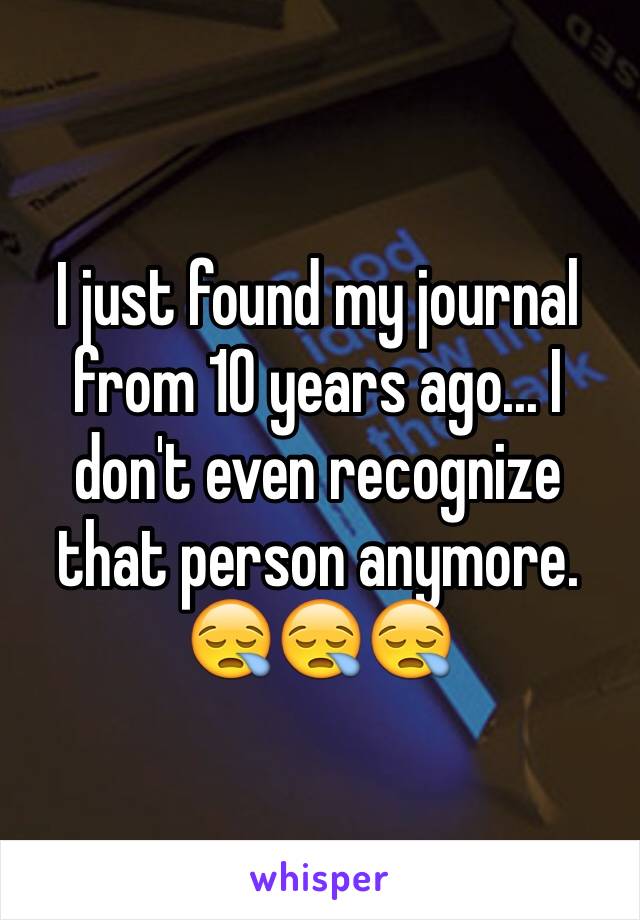 I just found my journal from 10 years ago... I don't even recognize that person anymore. 😪😪😪

whisper